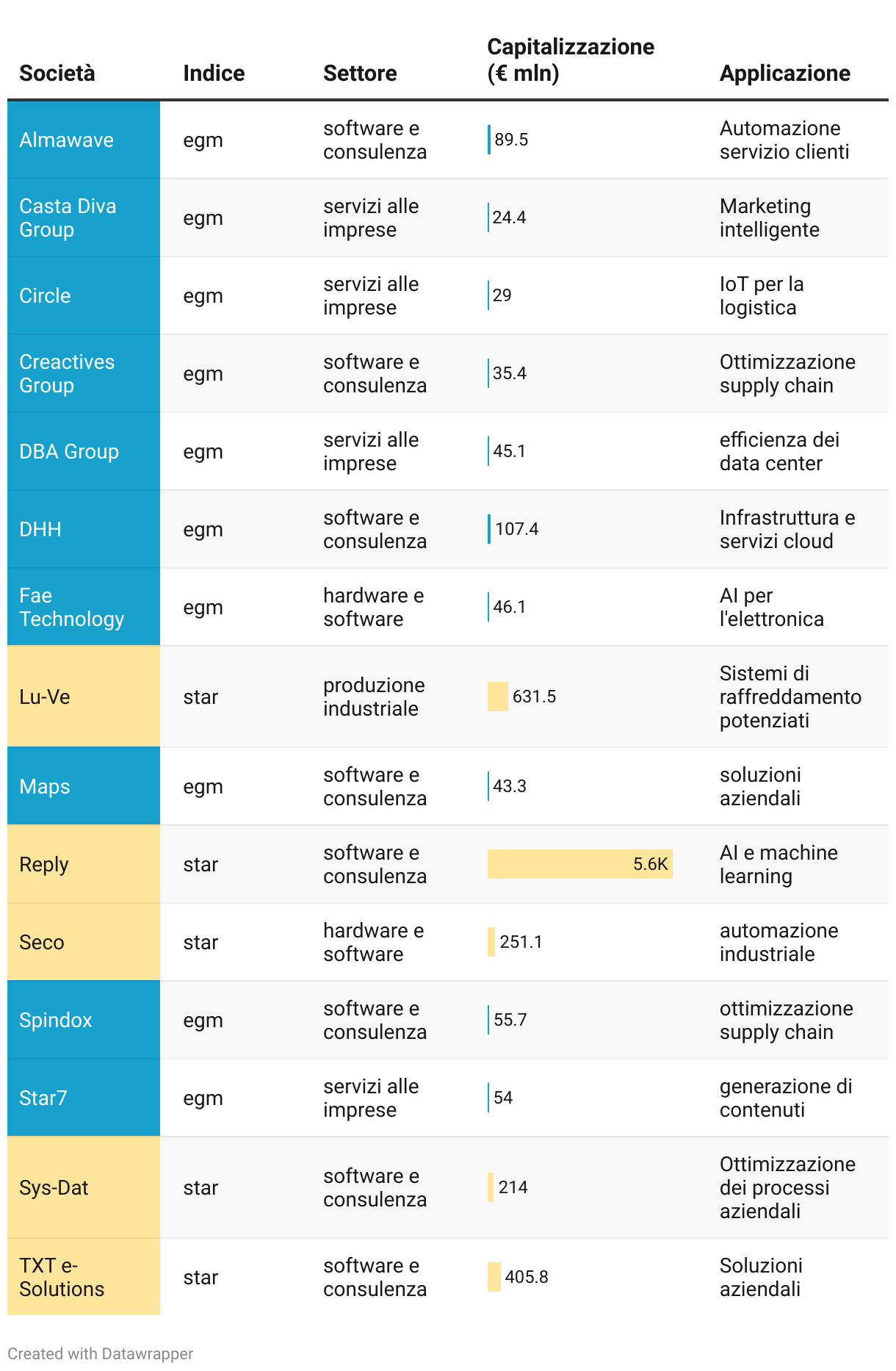 | Società | Indice | Settore | Capitalizzazione (€ mln) | Applicazione |
|---|---|---|---|---|
| Almawave | egm | software e consulenza | 89.5 | Automazione servizio clienti |
| Casta Diva Group | egm | servizi alle imprese | 24.4 | Marketing intelligente |
| Circle | egm | servizi alle imprese | 29 | IoT per la logistica |
| Creactives Group | egm | software e consulenza | 35.4 | Ottimizzazione supply chain |
| DBA Group | egm | servizi alle imprese | 45.1 | efficienza dei data center |
| DHH | egm | software e consulenza | 107.4 | Infrastruttura e servizi cloud |
| Fae Technology | egm | hardware e software | 46.1 | AI per l'elettronica |
| Lu-Ve | star | produzione industriale | 631.5 | Sistemi di raffreddamento potenziati |
| Maps | egm | software e consulenza | 43.3 | soluzioni aziendali |
| Reply | star | software e consulenza | 5.6K | AI e machine learning |
| Seco | star | hardware e software | 251.1 | automazione industriale |
| Spindox | egm | software e consulenza | 55.7 | ottimizzazione supply chain |
| Star7 | egm | servizi alle imprese | 54 | generazione di contenuti |
| Sys-Dat | star | software e consulenza | 214 | Ottimizzazione dei processi aziendali |
| TXT e-Solutions | star | software e consulenza | 405.8 | Soluzioni aziendali |

Created with Datawrapper